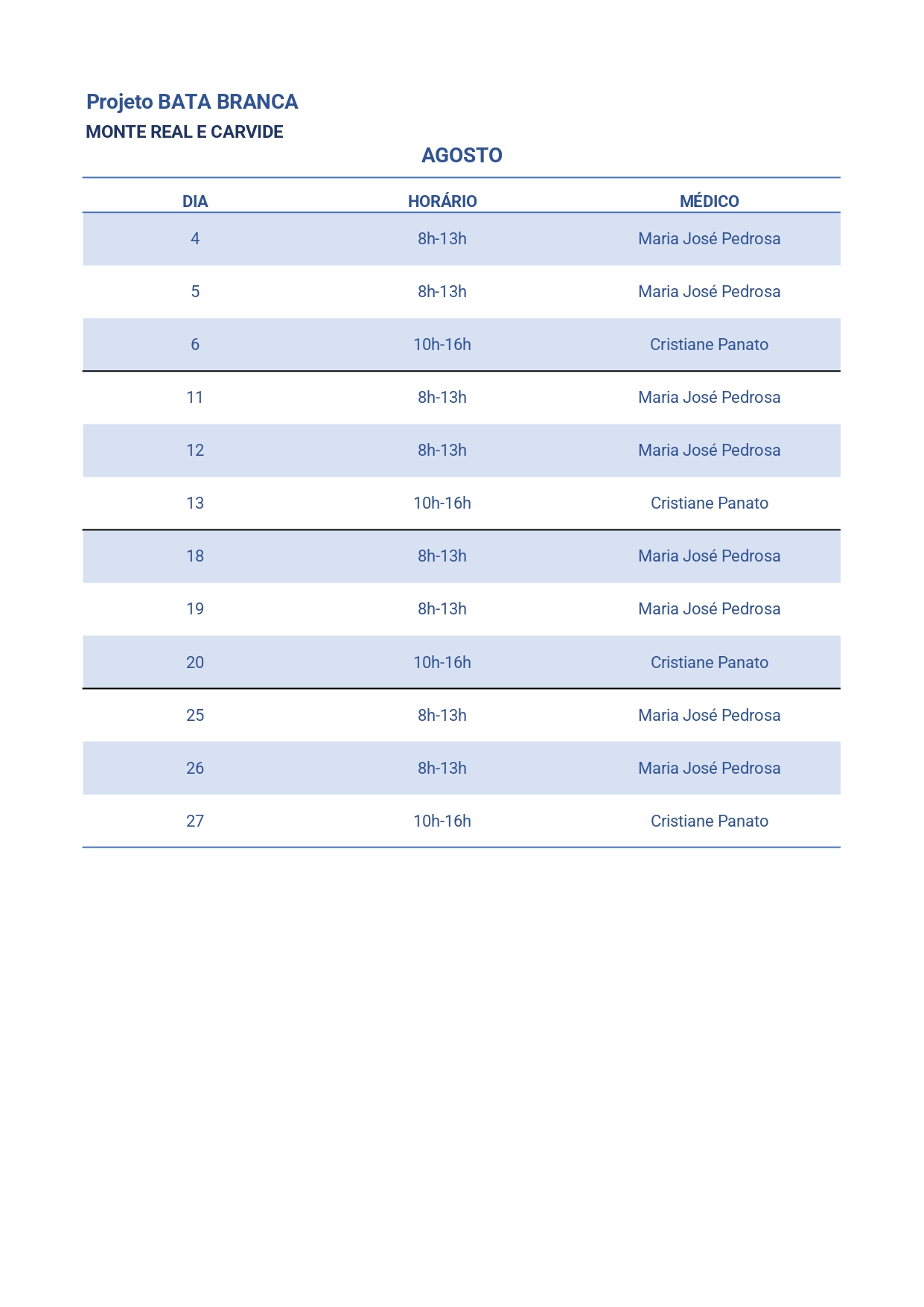 Projeto BATA BRANCA
MONTE REAL E CARVIDE

AGOSTO

| DIA | HORÁRIO | MÉDICO |
|---|---|---|
| 4 | 8h-13h | Maria José Pedrosa |
| 5 | 8h-13h | Maria José Pedrosa |
| 6 | 10h-16h | Cristiane Panato |
| 11 | 8h-13h | Maria José Pedrosa |
| 12 | 8h-13h | Maria José Pedrosa |
| 13 | 10h-16h | Cristiane Panato |
| 18 | 8h-13h | Maria José Pedrosa |
| 19 | 8h-13h | Maria José Pedrosa |
| 20 | 10h-16h | Cristiane Panato |
| 25 | 8h-13h | Maria José Pedrosa |
| 26 | 8h-13h | Maria José Pedrosa |
| 27 | 10h-16h | Cristiane Panato |